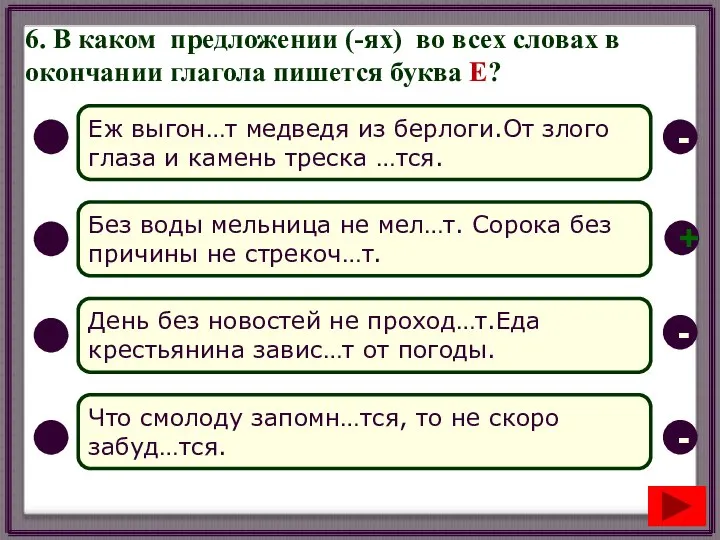 6. В каком предложении (-ях) во всех словах в окончании глагола пишется буква Е?

Еж выгон…т медведя из берлоги.От злого глаза и камень треска …тся.

-

Без воды мельница не мел…т. Сорока без причины не стрекоч…т.

+

День без новостей не проход…т.Еда крестьянина завис…т от погоды.

-

Что смолоду запомн…тся, то не скоро забуд…тся.

-